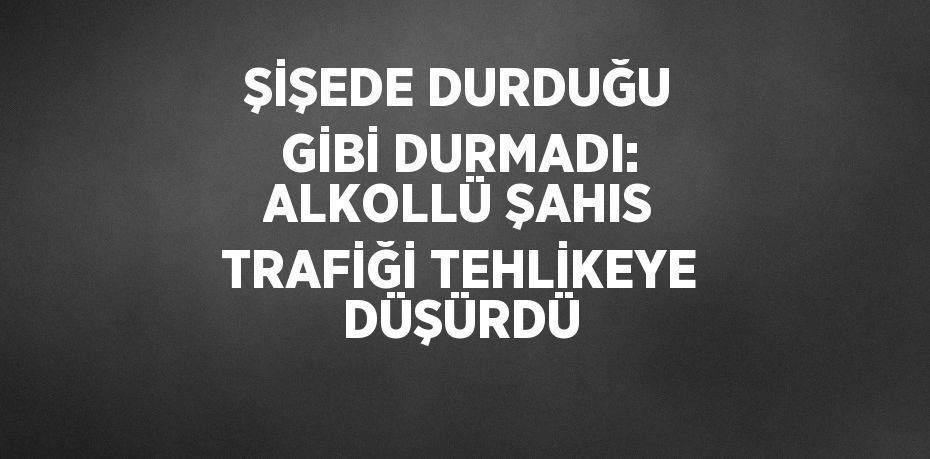 ŞİŞEDE DURDUĞU GİBİ DURMADI: ALKOLLÜ ŞAHIS TRAFİĞİ TEHLİKEYE DÜŞÜRDÜ